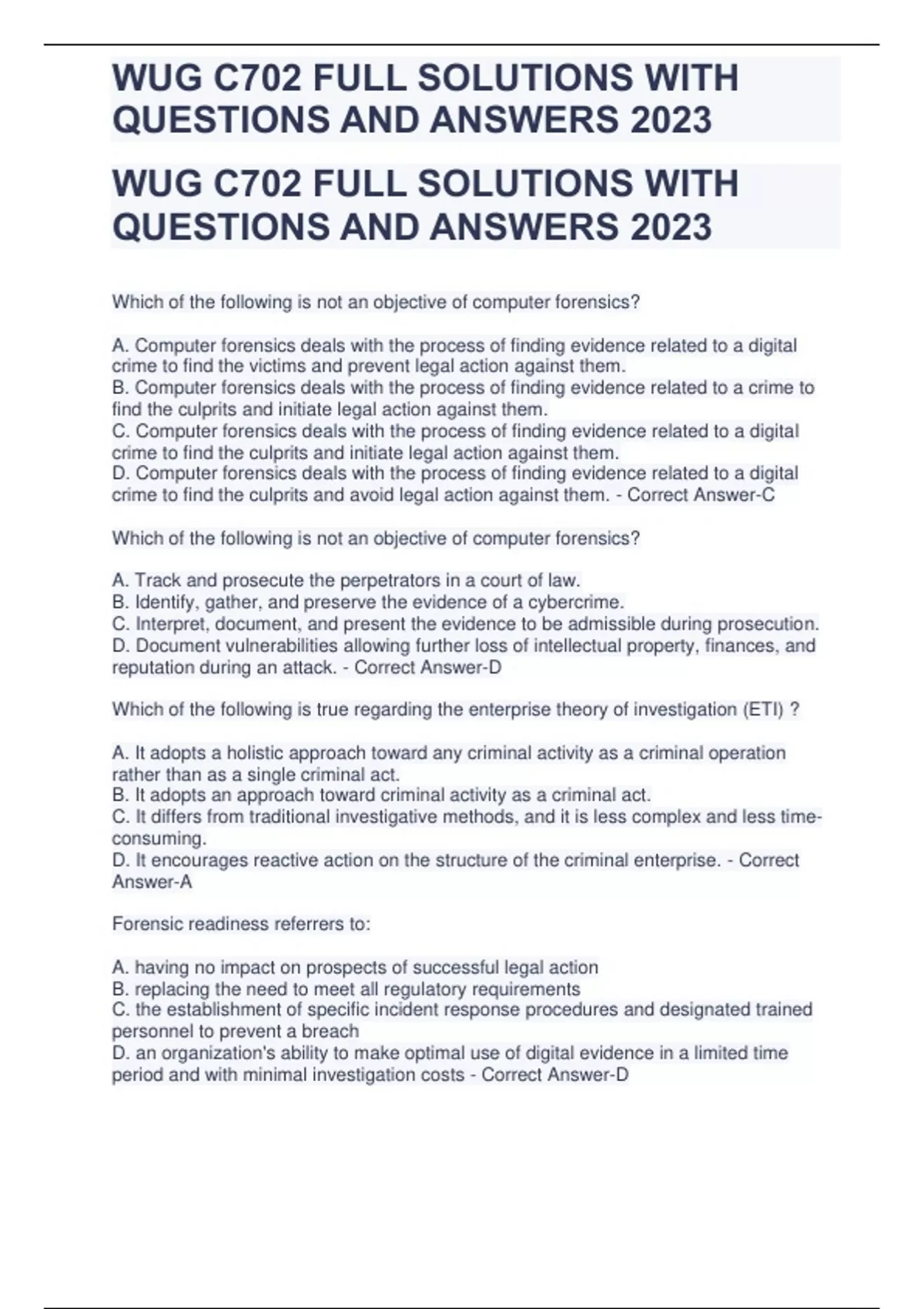 WUG C702 FULL SOLUTIONS WITH QUESTIONS AND ANSWERS 2023

WUG C702 FULL SOLUTIONS WITH QUESTIONS AND ANSWERS 2023

Which of the following is not an objective of computer forensics?

A. Computer forensics deals with the process of finding evidence related to a digital crime to find the victims and prevent legal action against them.
B. Computer forensics deals with the process of finding evidence related to a crime to find the culprits and initiate legal action against them.
C. Computer forensics deals with the process of finding evidence related to a digital crime to find the culprits and initiate legal action against them.
D. Computer forensics deals with the process of finding evidence related to a digital crime to find the culprits and avoid legal action against them. - Correct Answer-C

Which of the following is not an objective of computer forensics?

A. Track and prosecute the perpetrators in a court of law.
B. Identify, gather, and preserve the evidence of a cybercrime.
C. Interpret, document, and present the evidence to be admissible during prosecution.
D. Document vulnerabilities allowing further loss of intellectual property, finances, and reputation during an attack. - Correct Answer-D

Which of the following is true regarding the enterprise theory of investigation (ETI) ?

A. It adopts a holistic approach toward any criminal activity as a criminal operation rather than as a single criminal act.
B. It adopts an approach toward criminal activity as a criminal act.
C. It differs from traditional investigative methods, and it is less complex and less time-consuming.
D. It encourages reactive action on the structure of the criminal enterprise. - Correct Answer-A

Forensic readiness referrers to:

A. having no impact on prospects of successful legal action
B. replacing the need to meet all regulatory requirements
C. the establishment of specific incident response procedures and designated trained personnel to prevent a breach
D. an organization's ability to make optimal use of digital evidence in a limited time period and with minimal investigation costs - Correct Answer-D